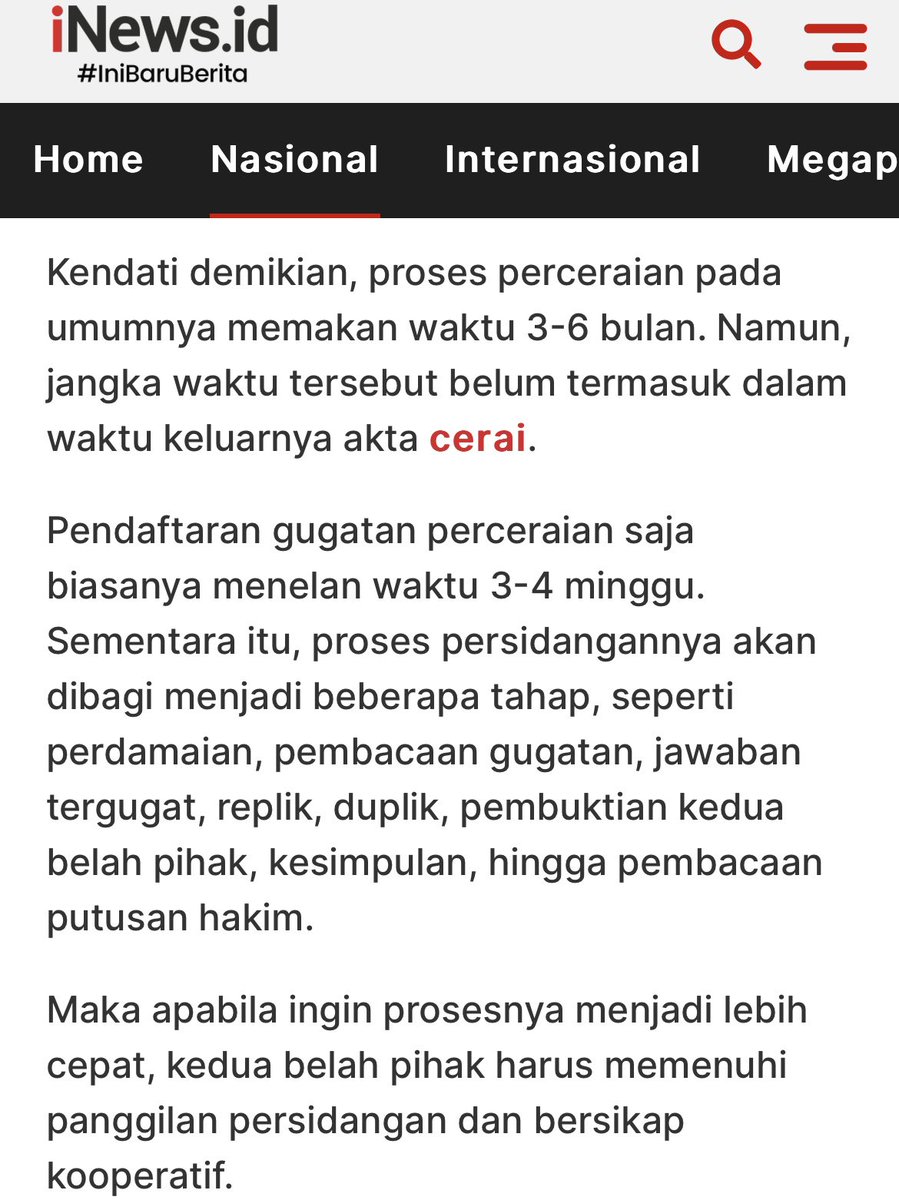 iNews.id
#IniBaruBerita

Home Nasional Internasional Megap

Kendati demikian, proses perceraian pada umumnya memakan waktu 3-6 bulan. Namun, jangka waktu tersebut belum termasuk dalam waktu keluarnya akta cerai.

Pendaftaran gugatan perceraian saja biasanya menelan waktu 3-4 minggu. Sementara itu, proses persidangannya akan dibagi menjadi beberapa tahap, seperti perdamaian, pembacaan gugatan, jawaban tergugat, replik, duplik, pembuktian kedua belah pihak, kesimpulan, hingga pembacaan putusan hakim.

Maka apabila ingin prosesnya menjadi lebih cepat, kedua belah pihak harus memenuhi panggilan persidangan dan bersikap kooperatif.